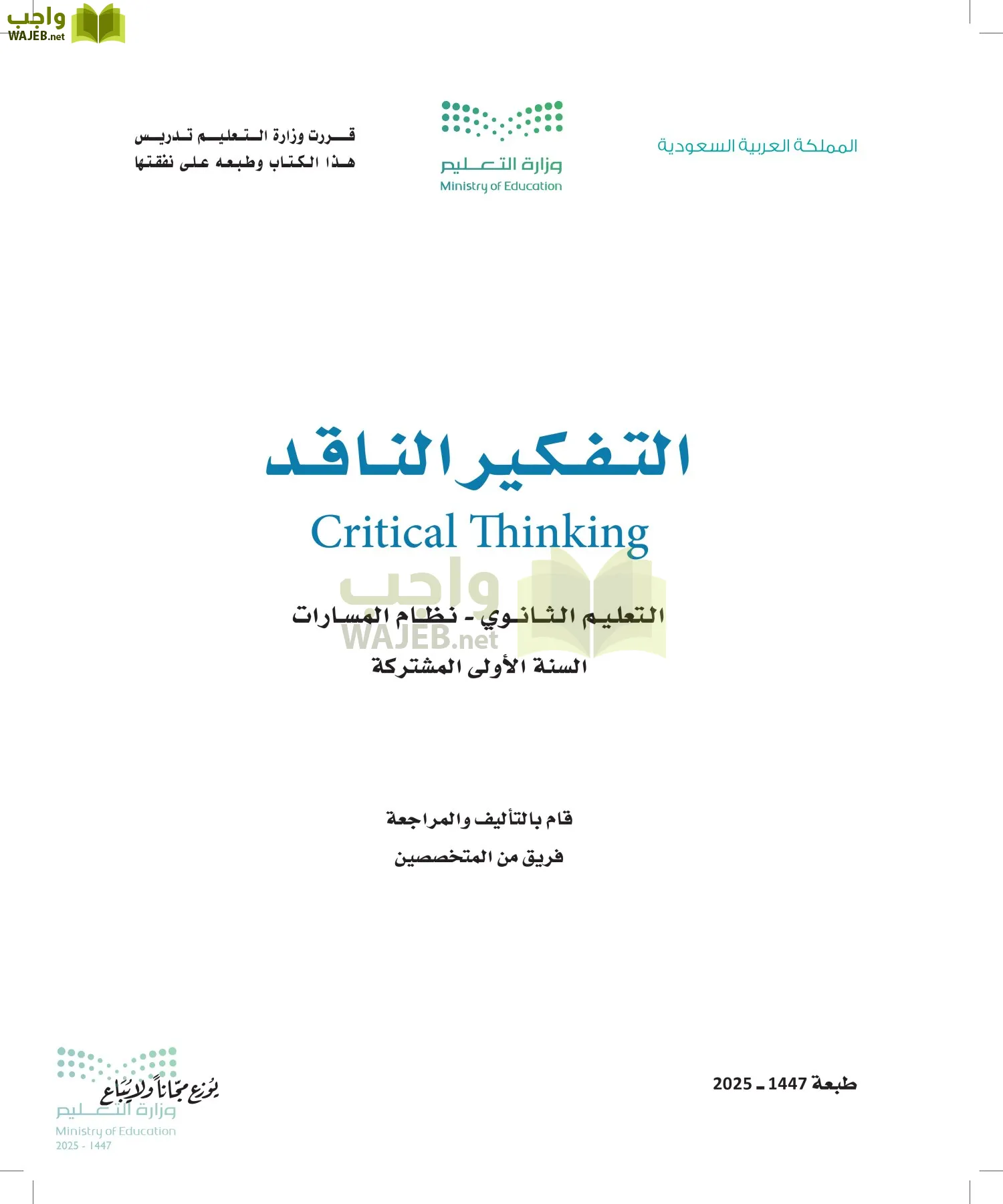 واجب
WAJEB.net

المملكة العربية السعودية

وزارة التعليم
Ministry of Education

قررت وزارة التعليم تدريس
هذا الكتاب وطبعه على نفقتها

التفكير الناقد
Critical Thinking

واجب
WAJEB.net

التعليم الثانوي - نظام المسارات
السنة الأولى المشتركة

قام بالتأليف والمراجعة
فريق من المتخصصين

طبعة 1447 ـ 2025

يوزع مجاناً ولا يباع
وزارة التعليم
Ministry of Education
2025 - 1447